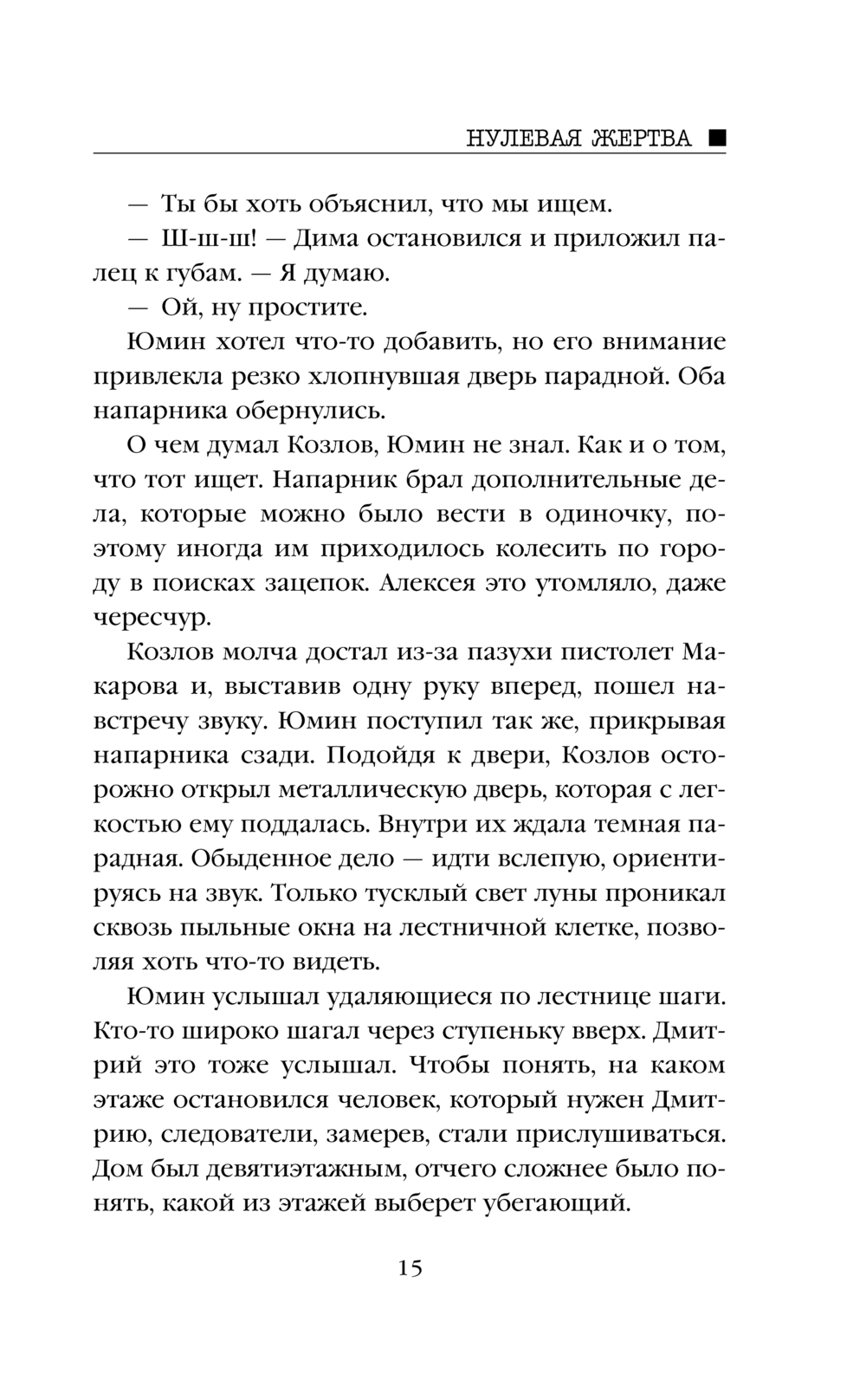 НУЛЕВАЯ ЖЕРТВА ■

— Ты бы хоть объяснил, что мы ищем.

— Ш-ш-ш! — Дима остановился и приложил палец к губам. — Я думаю.

— Ой, ну простите.

Юмин хотел что-то добавить, но его внимание привлекла резко хлопнувшая дверь парадной. Оба напарника обернулись.

О чем думал Козлов, Юмин не знал. Как и о том, что тот ищет. Напарник брал дополнительные дела, которые можно было вести в одиночку, поэтому иногда им приходилось колесить по городу в поисках зацепок. Алексея это утомляло, даже чересчур.

Козлов молча достал из-за пазухи пистолет Макарова и, выставив одну руку вперед, пошел навстречу звуку. Юмин поступил так же, прикрывая напарника сзади. Подойдя к двери, Козлов осторожно открыл металлическую дверь, которая с легкостью ему поддалась. Внутри их ждала темная парадная. Обыденное дело — идти вслепую, ориентируясь на звук. Только тусклый свет луны проникал сквозь пыльные окна на лестничной клетке, позволяя хоть что-то видеть.

Юмин услышал удаляющиеся по лестнице шаги. Кто-то широко шагал через ступеньку вверх. Дмитрий это тоже услышал. Чтобы понять, на каком этаже остановился человек, который нужен Дмитрию, следователи, замерев, стали прислушиваться. Дом был девятиэтажным, отчего сложнее было понять, какой из этажей выберет убегающий.

15